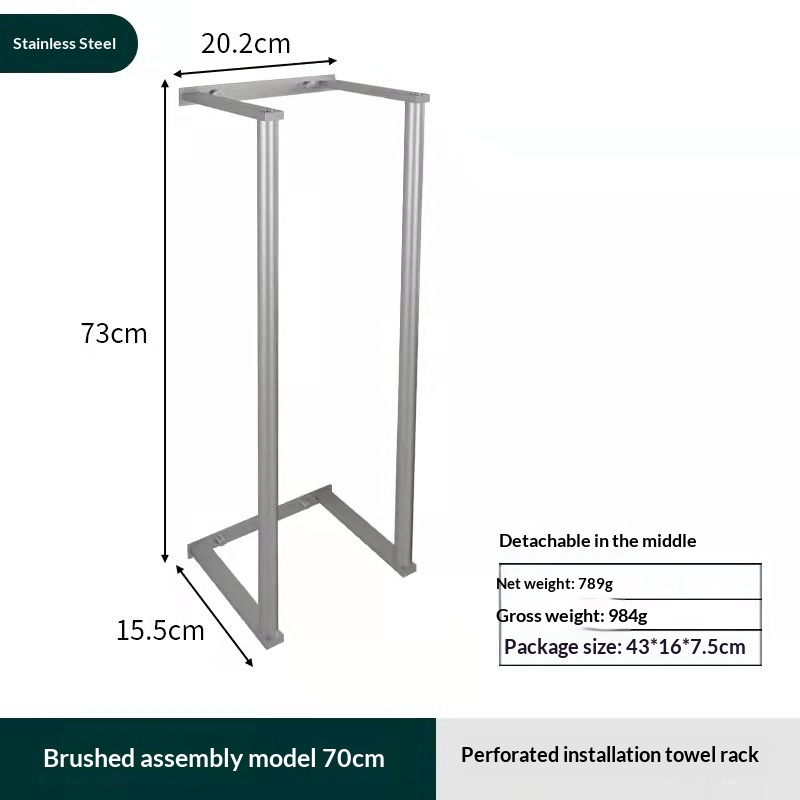 Stainless Steel

20.2cm

73cm

15.5cm

Detachable in the middle

Net weight: 789g

Gross weight: 984g

Package size: 43*16*7.5cm

Brushed assembly model 70cm

Perforated installation towel rack